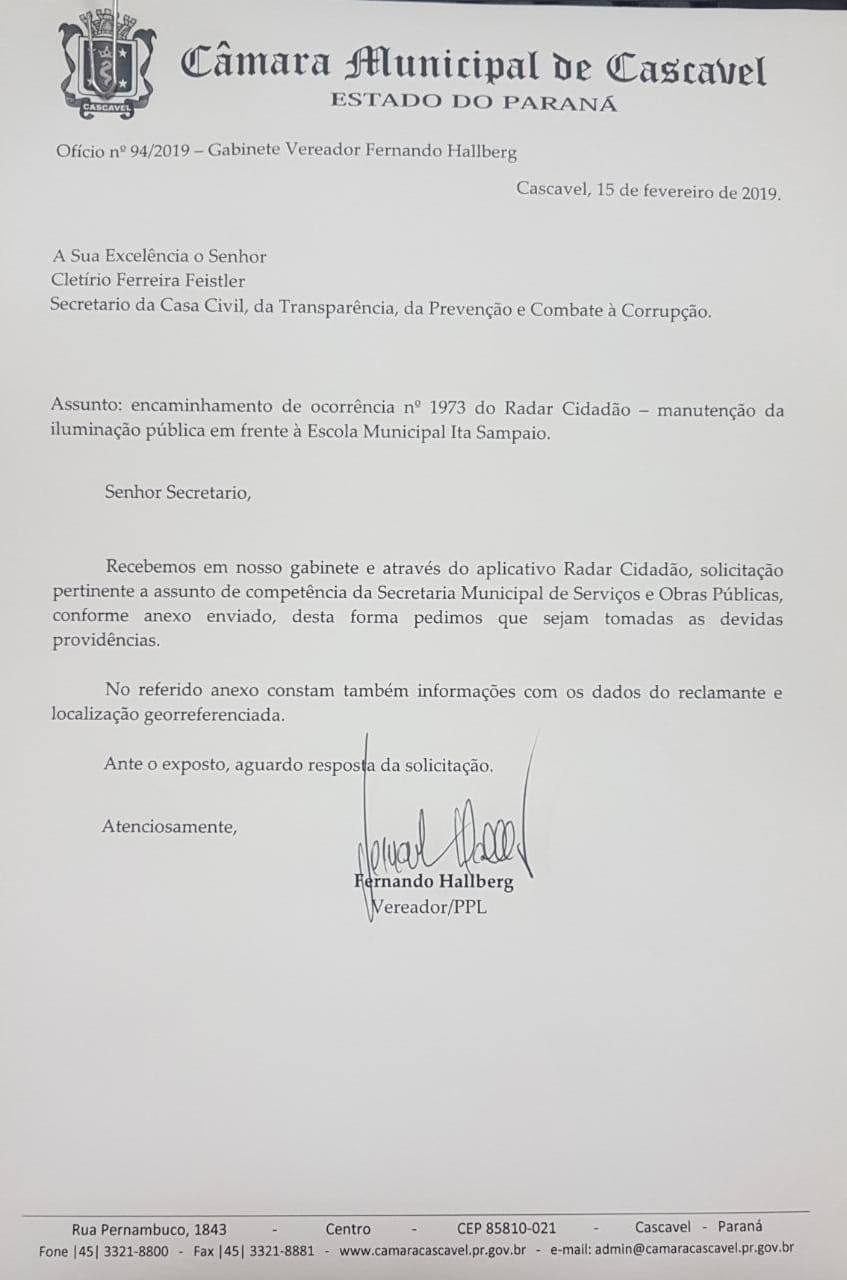 CASCAVEL

Câmara Municipal de Cascavel
ESTADO DO PARANÁ

Ofício nº 94/2019 – Gabinete Vereador Fernando Hallberg

Cascavel, 15 de fevereiro de 2019.

A Sua Excelência o Senhor
Cletírio Ferreira Feistler
Secretario da Casa Civil, da Transparência, da Prevenção e Combate à Corrupção.

Assunto: encaminhamento de ocorrência nº 1973 do Radar Cidadão – manutenção da iluminação pública em frente à Escola Municipal Ita Sampaio.

Senhor Secretario,

Recebemos em nosso gabinete e através do aplicativo Radar Cidadão, solicitação pertinente a assunto de competência da Secretaria Municipal de Serviços e Obras Públicas, conforme anexo enviado, desta forma pedimos que sejam tomadas as devidas providências.

No referido anexo constam também informações com os dados do reclamante e localização georreferenciada.

Ante o exposto, aguardo resposta da solicitação.

Atenciosamente,

Fernando Hallberg
Vereador/PPL

Rua Pernambuco, 1843 - Centro - CEP 85810-021 - Cascavel - Paraná
Fone |45| 3321-8800 - Fax |45| 3321-8881 - www.camaracascavel.pr.gov.br - e-mail: admin@camaracascavel.pr.gov.br